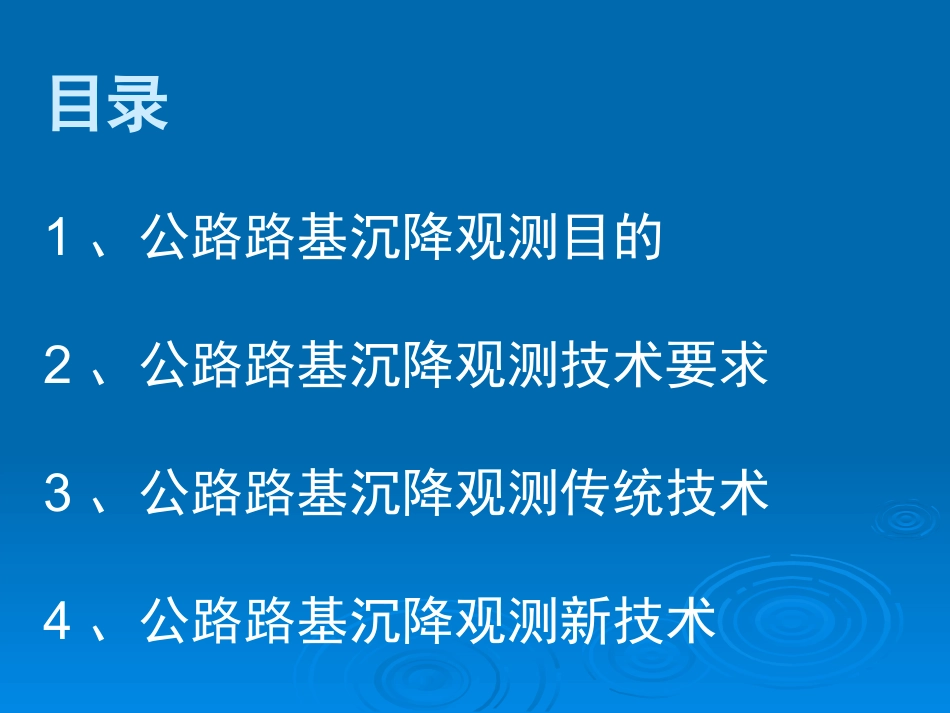 目录

1 、公路路基沉降观测目的

2 、公路路基沉降观测技术要求

3 、公路路基沉降观测传统技术

4 、公路路基沉降观测新技术